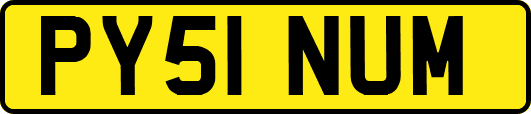 PY51 NUM